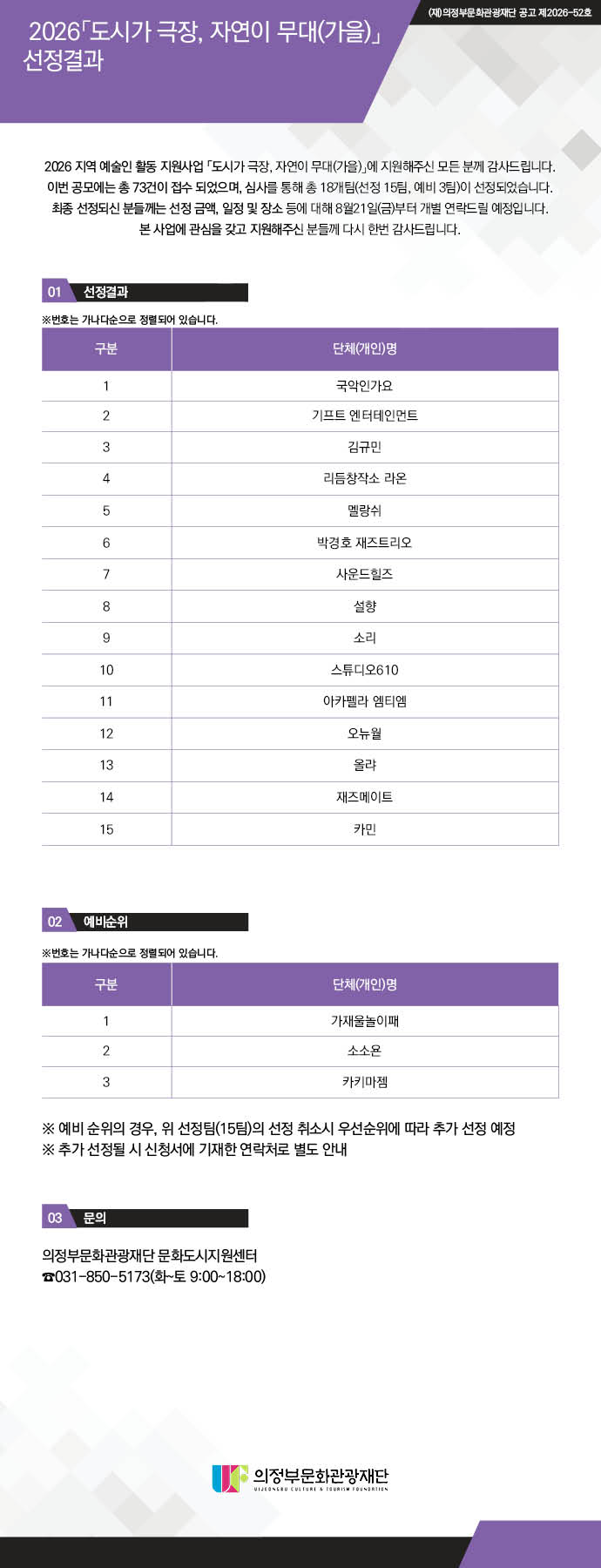 (재)의정부문화관광재단 공고 제2026-52호

2026「도시가 극장, 자연이 무대(가을)」 선정결과

2026 지역 예술인 활동 지원사업 「도시가 극장, 자연이 무대(가을)」에 지원해주신 모든 분께 감사드립니다.
이번 공모에는 총 73건이 접수 되었으며, 심사를 통해 총 18개팀(선정 15팀, 예비 3팀)이 선정되었습니다.
최종 선정되신 분들께는 선정 금액, 일정 및 장소 등에 대해 8월21일(금)부터 개별 연락드릴 예정입니다.
본 사업에 관심을 갖고 지원해주신 분들께 다시 한번 감사드립니다.

01 선정결과

※번호는 가나다순으로 정렬되어 있습니다.

| 구분 | 단체(개인)명 |
|---|---|
| 1 | 국악인가요 |
| 2 | 기프트 엔터테인먼트 |
| 3 | 김규민 |
| 4 | 리듬창작소 라온 |
| 5 | 멜랑쉬 |
| 6 | 박경호 재즈트리오 |
| 7 | 사운드힐즈 |
| 8 | 설향 |
| 9 | 소리 |
| 10 | 스튜디오610 |
| 11 | 아카펠라 엠티엠 |
| 12 | 오뉴월 |
| 13 | 올랴 |
| 14 | 재즈메이트 |
| 15 | 카민 |

02 예비순위

※번호는 가나다순으로 정렬되어 있습니다.

| 구분 | 단체(개인)명 |
|---|---|
| 1 | 가재울놀이패 |
| 2 | 소소온 |
| 3 | 카키마젬 |

※ 예비 순위의 경우, 위 선정팀(15팀)의 선정 취소시 우선순위에 따라 추가 선정 예정
※ 추가 선정될 시 신청서에 기재한 연락처로 별도 안내

03 문의

의정부문화관광재단 문화도시지원센터
☎031-850-5173(화~토 9:00~18:00)

의정부문화관광재단
UIJEONGBU CULTURE & TOURISM FOUNDATION